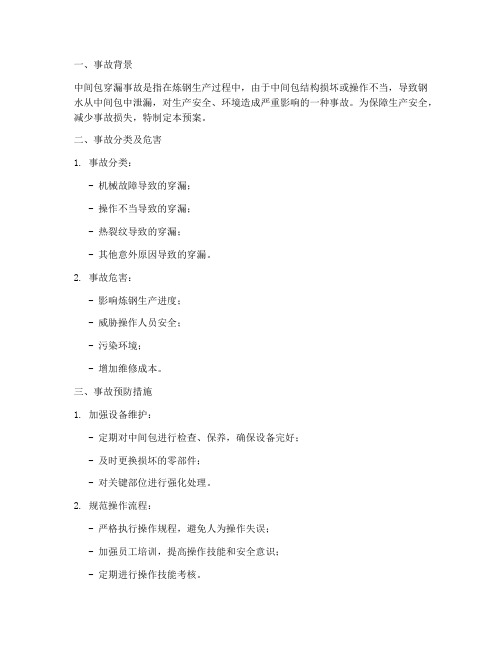 一、事故背景

中间包穿漏事故是指在炼钢生产过程中，由于中间包结构损坏或操作不当，导致钢水从中间包中泄漏，对生产安全、环境造成严重影响的一种事故。为保障生产安全，减少事故损失，特制定本预案。

二、事故分类及危害

1. 事故分类：

- 机械故障导致的穿漏；

- 操作不当导致的穿漏；

- 热裂纹导致的穿漏；

- 其他意外原因导致的穿漏。

2. 事故危害：

- 影响炼钢生产进度；

- 威胁操作人员安全；

- 污染环境；

- 增加维修成本。

三、事故预防措施

1. 加强设备维护：

- 定期对中间包进行检查、保养，确保设备完好；

- 及时更换损坏的零部件；

- 对关键部位进行强化处理。

2. 规范操作流程：

- 严格执行操作规程，避免人为操作失误；

- 加强员工培训，提高操作技能和安全意识；

- 定期进行操作技能考核。